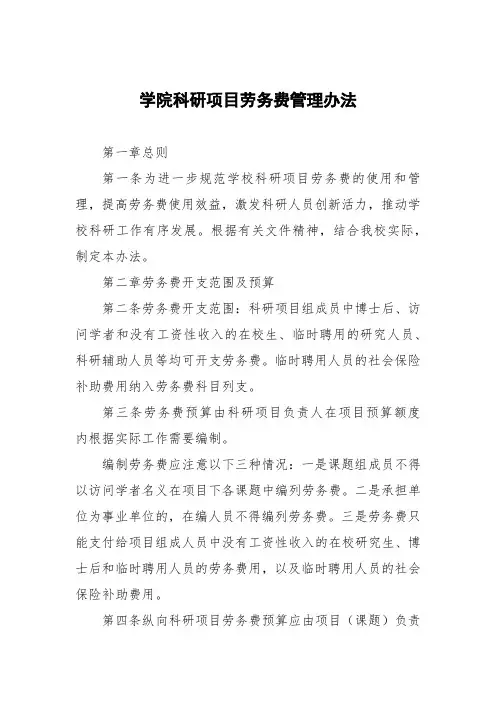 学院科研项目劳务费管理办法

第一章总则

第一条为进一步规范学校科研项目劳务费的使用和管理，提高劳务费使用效益，激发科研人员创新活力，推动学校科研工作有序发展。根据有关文件精神，结合我校实际，制定本办法。

第二章劳务费开支范围及预算

第二条劳务费开支范围：科研项目组成员中博士后、访问学者和没有工资性收入的在校生、临时聘用的研究人员、科研辅助人员等均可开支劳务费。临时聘用人员的社会保险补助费用纳入劳务费科目列支。

第三条劳务费预算由科研项目负责人在项目预算额度内根据实际工作需要编制。

编制劳务费应注意以下三种情况：一是课题组成员不得以访问学者名义在项目下各课题中编列劳务费。二是承担单位为事业单位的，在编人员不得编列劳务费。三是劳务费只能支付给项目组成人员中没有工资性收入的在校研究生、博士后和临时聘用人员的劳务费用，以及临时聘用人员的社会保险补助费用。

第四条纵向科研项目劳务费预算应由项目（课题）负责